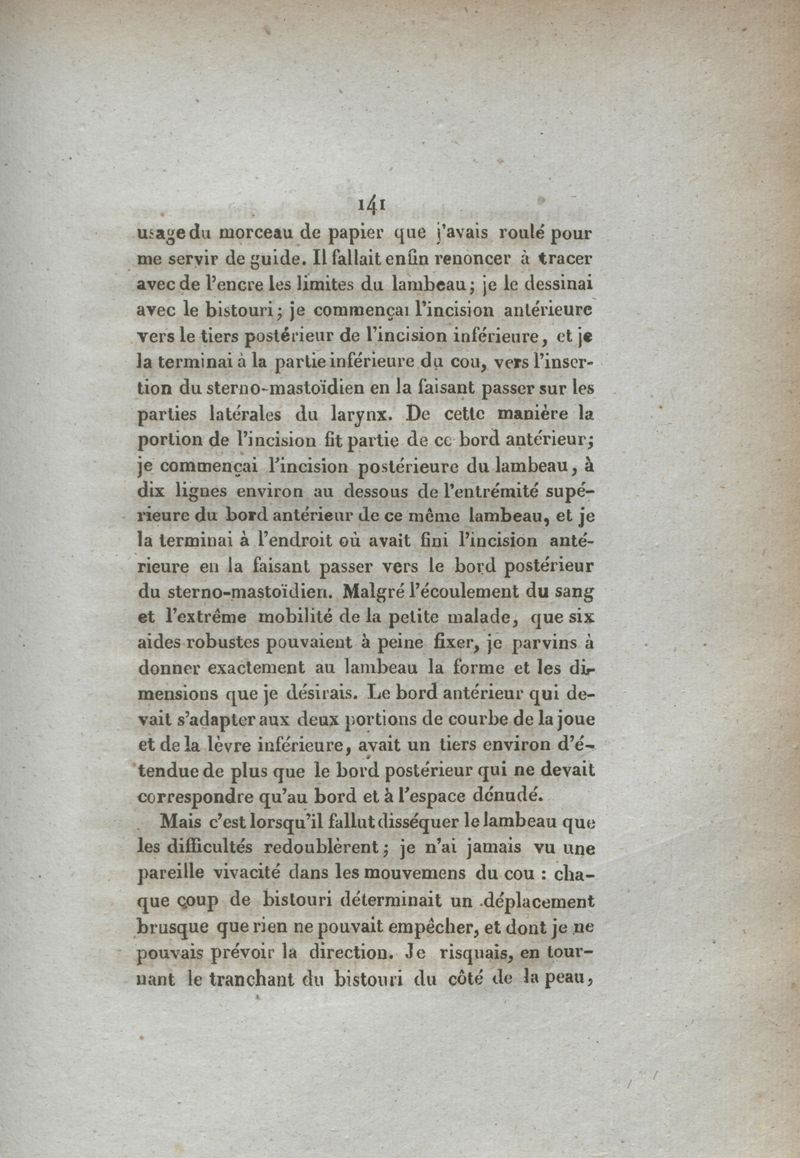 141

usage du morceau de papier que j'avais roulé pour me servir de guide. Il fallait enfin renoncer à tracer avec de l'encre les limites du lambeau; je le dessinai avec le bistouri; je commençai l'incision antérieure vers le tiers postérieur de l'incision inférieure, et je la terminai à la partie inférieure du cou, vers l'insertion du sterno-mastoïdien en la faisant passer sur les parties latérales du larynx. De cette manière la portion de l'incision fit partie de ce bord antérieur; je commençai l'incision postérieure du lambeau, à dix lignes environ au dessous de l'entrémité supérieure du bord antérieur de ce même lambeau, et je la terminai à l'endroit où avait fini l'incision antérieure en la faisant passer vers le bord postérieur du sterno-mastoïdien. Malgré l'écoulement du sang et l'extrême mobilité de la petite malade, que six aides robustes pouvaient à peine fixer, je parvins à donner exactement au lambeau la forme et les dimensions que je désirais. Le bord antérieur qui devait s'adapter aux deux portions de courbe de la joue et de la lèvre inférieure, avait un tiers environ d'étendue de plus que le bord postérieur qui ne devait correspondre qu'au bord et à l'espace dénudé.

Mais c'est lorsqu'il fallut disséquer le lambeau que les difficultés redoublèrent; je n'ai jamais vu une pareille vivacité dans les mouvemens du cou : chaque coup de bistouri déterminait un déplacement brusque que rien ne pouvait empêcher, et dont je ne pouvais prévoir la direction. Je risquais, en tournant le tranchant du bistouri du côté de la peau,